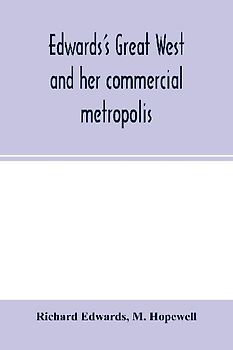 Edwards's Great West and her commercial metropolis

Richard Edwards, M. Hopewell